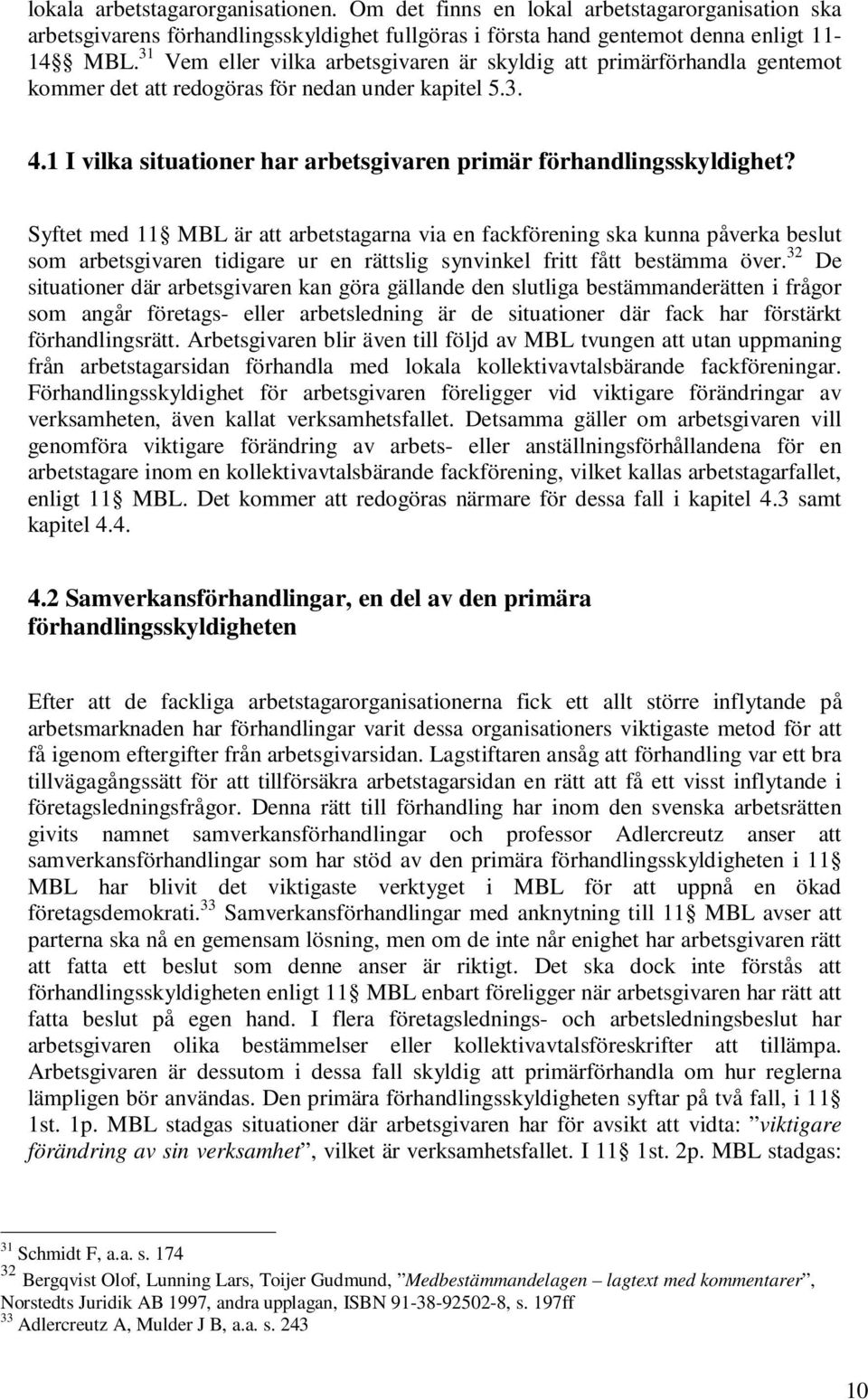 lokala arbetstagarorganisationen. Om det finns en lokal arbetstagarorganisation ska arbetsgivarens förhandlingsskyldighet fullgöras i första hand gentemot denna enligt 11-14§ MBL.$^{31}$ Vem eller vilka arbetsgivaren är skyldig att primärförhandla gentemot kommer det att redogöras för nedan under kapitel 5.3.

4.1 I vilka situationer har arbetsgivaren primär förhandlingsskyldighet?

Syftet med 11§ MBL är att arbetstagarna via en fackförening ska kunna påverka beslut som arbetsgivaren tidigare ur en rättslig synvinkel fritt fått bestämma över.$^{32}$ De situationer där arbetsgivaren kan göra gällande den slutliga bestämmanderätten i frågor som angår företags- eller arbetsledning är de situationer där fack har förstärkt förhandlingsrätt. Arbetsgivaren blir även till följd av MBL tvungen att utan uppmaning från arbetstagarsidan förhandla med lokala kollektivavtalsbärande fackföreningar. Förhandlingsskyldighet för arbetsgivaren föreligger vid viktigare förändringar av verksamheten, även kallat verksamhetsfallet. Detsamma gäller om arbetsgivaren vill genomföra viktigare förändring av arbets- eller anställningsförhållandena för en arbetstagare inom en kollektivavtalsbärande fackförening, vilket kallas arbetstagarfallet, enligt 11§ MBL. Det kommer att redogöras närmare för dessa fall i kapitel 4.3 samt kapitel 4.4.

4.2 Samverkansförhandlingar, en del av den primära förhandlingsskyldigheten

Efter att de fackliga arbetstagarorganisationerna fick ett allt större inflytande på arbetsmarknaden har förhandlingar varit dessa organisationers viktigaste metod för att få igenom eftergifter från arbetsgivarsidan. Lagstiftaren ansåg att förhandling var ett bra tillvägagångssätt för att tillförsäkra arbetstagarsidan en rätt att få ett visst inflytande i företagsledningsfrågor. Denna rätt till förhandling har inom den svenska arbetsrätten givits namnet samverkansförhandlingar och professor Adlercreutz anser att samverkansförhandlingar som har stöd av den primära förhandlingsskyldigheten i 11§ MBL har blivit det viktigaste verktyget i MBL för att uppnå en ökad företagsdemokrati.$^{33}$ Samverkansförhandlingar med anknytning till 11§ MBL avser att parterna ska nå en gemensam lösning, men om de inte når enighet har arbetsgivaren rätt att fatta ett beslut som denne anser är riktigt. Det ska dock inte förstås att förhandlingsskyldigheten enligt 11§ MBL enbart föreligger när arbetsgivaren har rätt att fatta beslut på egen hand. I flera företagslednings- och arbetsledningsbeslut har arbetsgivaren olika bestämmelser eller kollektivavtalsföreskrifter att tillämpa. Arbetsgivaren är dessutom i dessa fall skyldig att primärförhandla om hur reglerna lämpligen bör användas. Den primära förhandlingsskyldigheten syftar på två fall, i 11§ 1st. 1p. MBL stadgas situationer där arbetsgivaren har för avsikt att vidta: ”viktigare förändring av sin verksamhet”, vilket är verksamhetsfallet. I 11§ 1st. 2p. MBL stadgas:

$^{31}$ Schmidt F, a.a. s. 174
$^{32}$ Bergqvist Olof, Lunning Lars, Toijer Gudmund, ”Medbestämmandelagen – lagtext med kommentarer”, Norstedts Juridik AB 1997, andra upplagan, ISBN 91-38-92502-8, s. 197ff
$^{33}$ Adlercreutz A, Mulder J B, a.a. s. 243

10